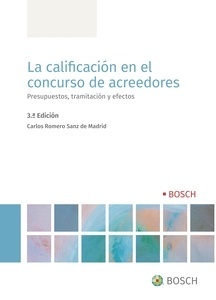 La calificación en el concurso de acreedores

Presupuestos, tramitación y efectos

3.ª Edición

Carlos Romero Sanz de Madrid

BOSCH

BOSCH